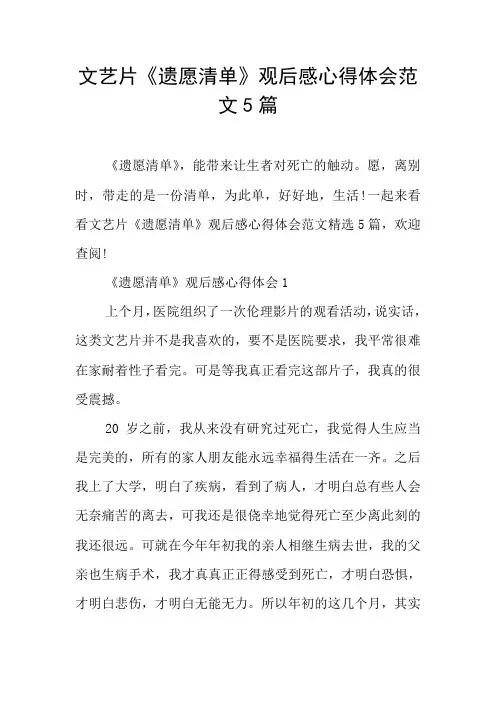 文艺片《遗愿清单》观后感心得体会范文5篇

《遗愿清单》，能带来让生者对死亡的触动。愿，离别时，带走的是一份清单，为此单，好好地，生活!一起来看看文艺片《遗愿清单》观后感心得体会范文精选5篇，欢迎查阅!

《遗愿清单》观后感心得体会1

上个月，医院组织了一次伦理影片的观看活动，说实话，这类文艺片并不是我喜欢的，要不是医院要求，我平常很难在家耐着性子看完。可是等我真正看完这部片子，我真的很受震撼。

20 岁之前，我从来没有研究过死亡，我觉得人生应当是完美的，所有的家人朋友能永远幸福得生活在一齐。之后我上了大学，明白了疾病，看到了病人，才明白总有些人会无奈痛苦的离去，可我还是很侥幸地觉得死亡至少离此刻的我还很远。可就在今年年初我的亲人相继生病去世，我的父亲也生病手术，我才真真正正得感受到死亡，才明白恐惧，才明白悲伤，才明白无能无力。所以年初的这几个月，其实